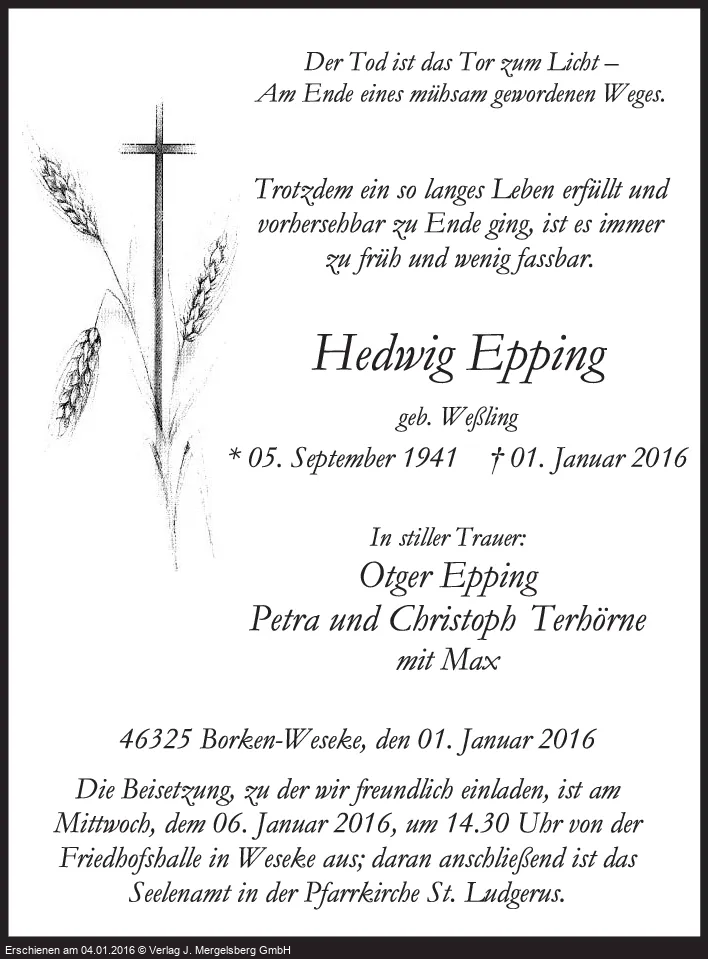 Der Tod ist das Tor zum Licht –
Am Ende eines mühsam gewordenen Weges.

Trotzdem ein so langes Leben erfüllt und vorhersehbar zu Ende ging, ist es immer zu früh und wenig fassbar.

Hedwig Epping

geb. Weßling

* 05. September 1941 † 01. Januar 2016

In stiller Trauer:
Otger Epping
Petra und Christoph Terhörne
mit Max

46325 Borken-Weseke, den 01. Januar 2016

Die Beisetzung, zu der wir freundlich einladen, ist am Mittwoch, dem 06. Januar 2016, um 14.30 Uhr von der Friedhofshalle in Weseke aus; daran anschließend ist das Seelenamt in der Pfarrkirche St. Ludgerus.

Erschienen am 04.01.2016 © Verlag J. Mergelsberg GmbH